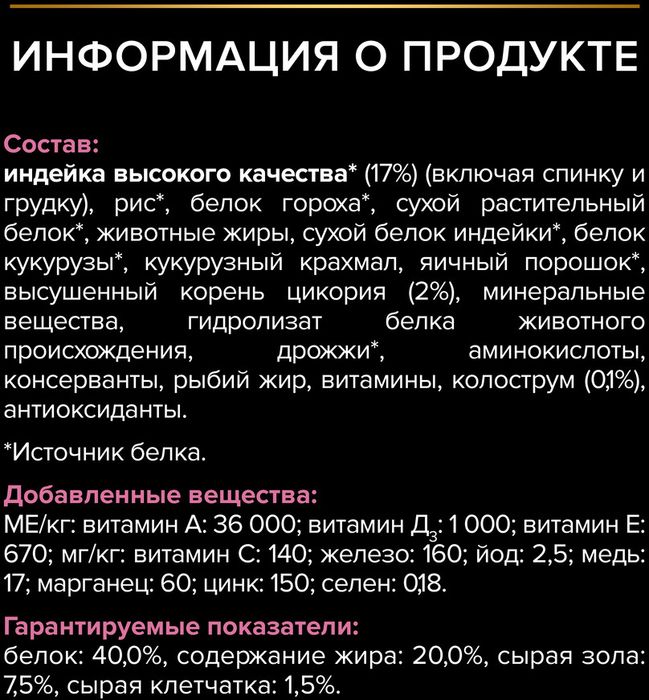 ИНФОРМАЦИЯ О ПРОДУКТЕ

Состав:
индейка высокого качества* (17%) (включая спинку и грудку), рис*, белок гороха*, сухой растительный белок*, животные жиры, сухой белок индейки*, белок кукурузы*, кукурузный крахмал, яичный порошок*, высушенный корень цикория (2%), минеральные вещества, гидролизат белка животного происхождения, дрожжи*, аминокислоты, консерванты, рыбий жир, витамины, колострум (0,1%), антиоксиданты.

*Источник белка.

Добавленные вещества:
МЕ/кг: витамин А: 36 000; витамин Д$_3$: 1 000; витамин Е: 670; мг/кг: витамин С: 140; железо: 160; йод: 2,5; медь: 17; марганец: 60; цинк: 150; селен: 0,18.

Гарантируемые показатели:
белок: 40,0%, содержание жира: 20,0%, сырая зола: 7,5%, сырая клетчатка: 1,5%.